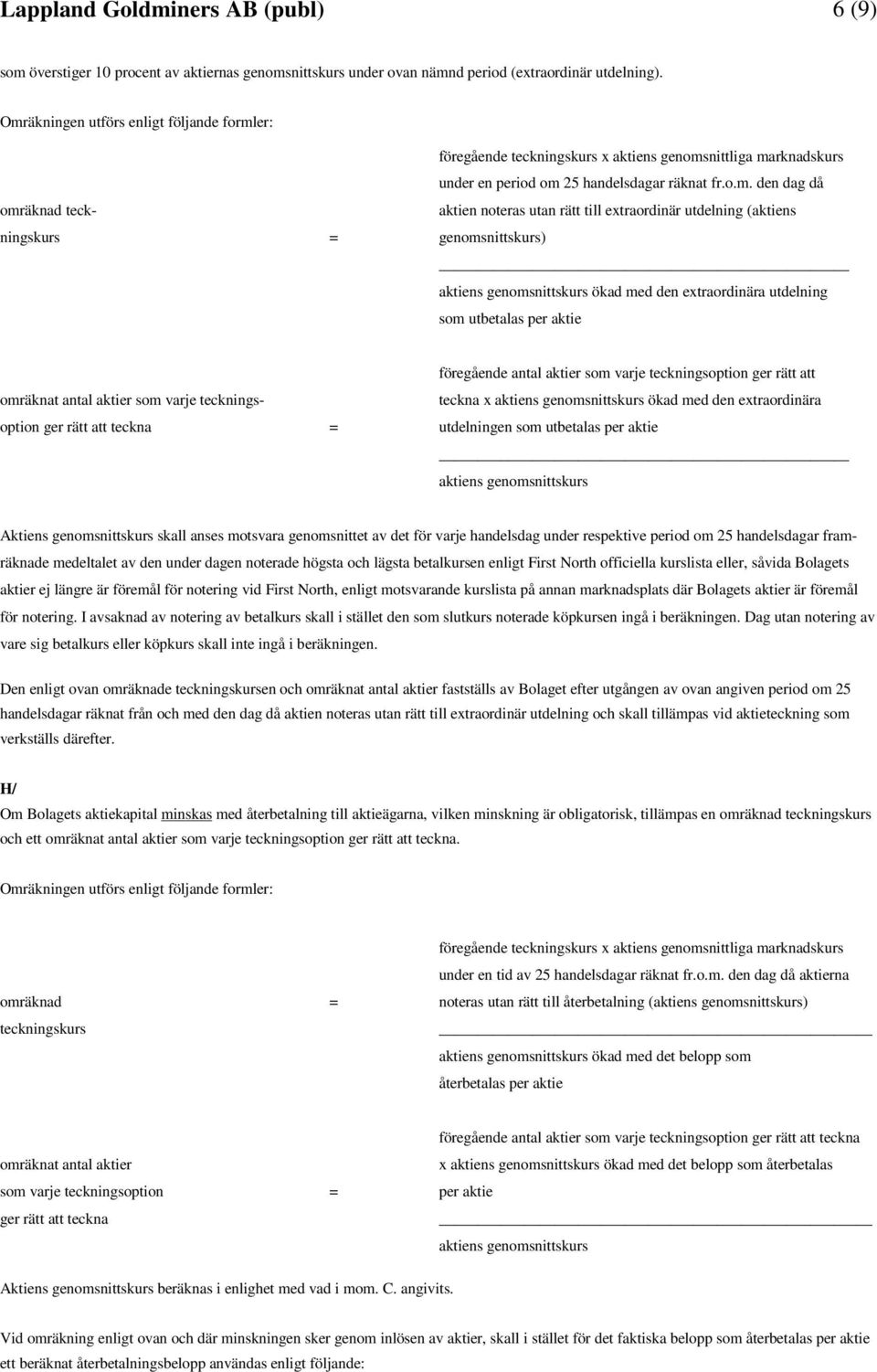 Lappland Goldminers AB (publ) 6 (9)

som överstiger 10 procent av aktiernas genomsnittskurs under ovan nämnd period (extraordinär utdelning).

Omräkningen utförs enligt följande formler:

omräknad teckningskurs =

föregående teckningskurs x aktiens genomsnittliga marknadskurs under en period om 25 handelsdagar räknat fr.o.m. den dag då aktien noteras utan rätt till extraordinär utdelning (aktiens genomsnittskurs)

aktiens genomsnittskurs ökad med den extraordinära utdelning som utbetalas per aktie

omräknat antal aktier som varje teckningsoption ger rätt att teckna =

föregående antal aktier som varje teckningsoption ger rätt att teckna x aktiens genomsnittskurs ökad med den extraordinära utdelningen som utbetalas per aktie

aktiens genomsnittskurs

Aktiens genomsnittskurs skall anses motsvara genomsnittet av det för varje handelsdag under respektive period om 25 handelsdagar framräknade medeltalet av den under dagen noterade högsta och lägsta betalkursen enligt First North officiella kurslista eller, såvida Bolagets aktier ej längre är föremål för notering vid First North, enligt motsvarande kurslista på annan marknadsplats där Bolagets aktier är föremål för notering. I avsaknad av notering av betalkurs skall i stället den som slutkurs noterade köpkursen ingå i beräkningen. Dag utan notering av vare sig betalkurs eller köpkurs skall inte ingå i beräkningen.

Den enligt ovan omräknade teckningskursen och omräknat antal aktier fastställs av Bolaget efter utgången av ovan angiven period om 25 handelsdagar räknat från och med den dag då aktien noteras utan rätt till extraordinär utdelning och skall tillämpas vid aktieteckning som verkställs därefter.

H/
Om Bolagets aktiekapital minskas med återbetalning till aktieägarna, vilken minskning är obligatorisk, tillämpas en omräknad teckningskurs och ett omräknat antal aktier som varje teckningsoption ger rätt att teckna.

Omräkningen utförs enligt följande formler:

omräknad teckningskurs =

föregående teckningskurs x aktiens genomsnittliga marknadskurs under en tid av 25 handelsdagar räknat fr.o.m. den dag då aktierna noteras utan rätt till återbetalning (aktiens genomsnittskurs)

aktiens genomsnittskurs ökad med det belopp som återbetalas per aktie

omräknat antal aktier som varje teckningsoption ger rätt att teckna =

föregående antal aktier som varje teckningsoption ger rätt att teckna x aktiens genomsnittskurs ökad med det belopp som återbetalas per aktie

aktiens genomsnittskurs

Aktiens genomsnittskurs beräknas i enlighet med vad i mom. C. angivits.

Vid omräkning enligt ovan och där minskningen sker genom inlösen av aktier, skall i stället för det faktiska belopp som återbetalas per aktie ett beräknat återbetalningsbelopp användas enligt följande: